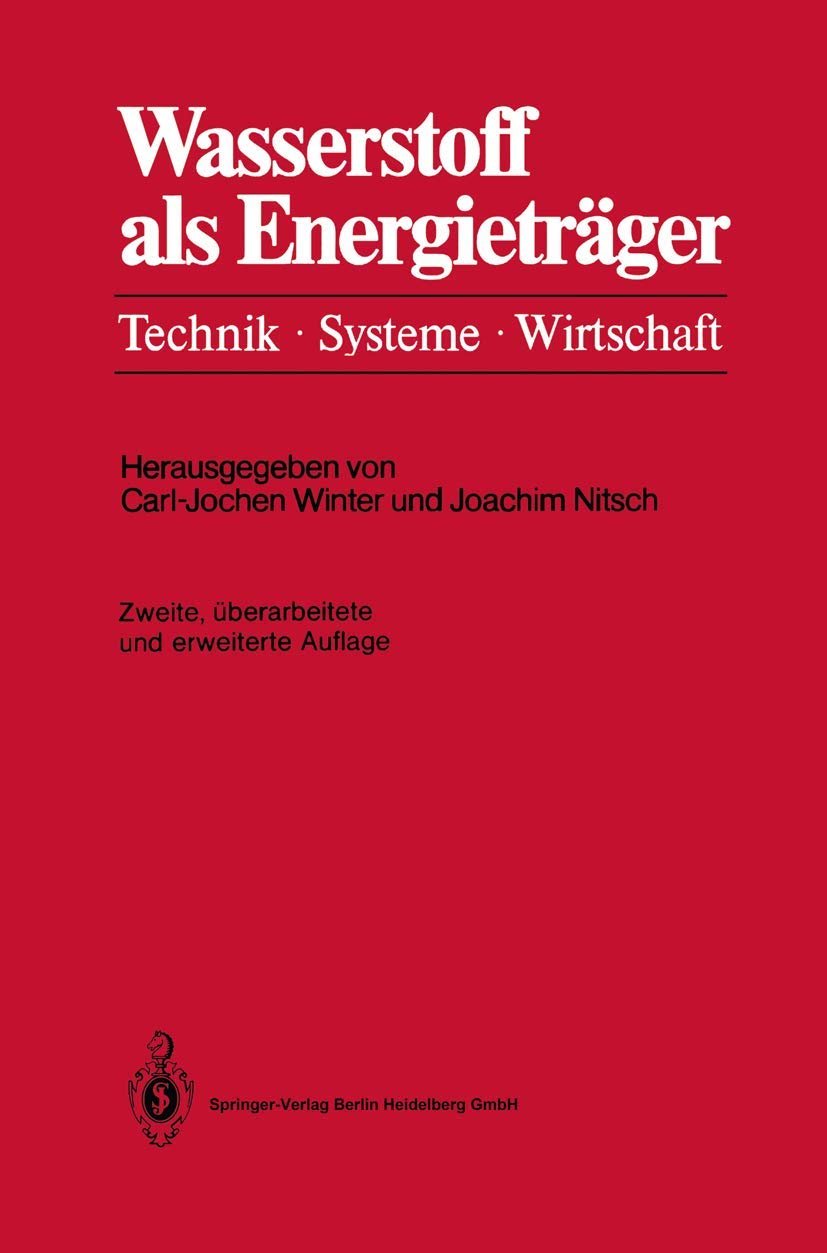 Wasserstoff als Energieträger

Technik · Systeme · Wirtschaft

Herausgegeben von
Carl-Jochen Winter und Joachim Nitsch

Zweite, überarbeitete und erweiterte Auflage

Springer-Verlag Berlin Heidelberg GmbH